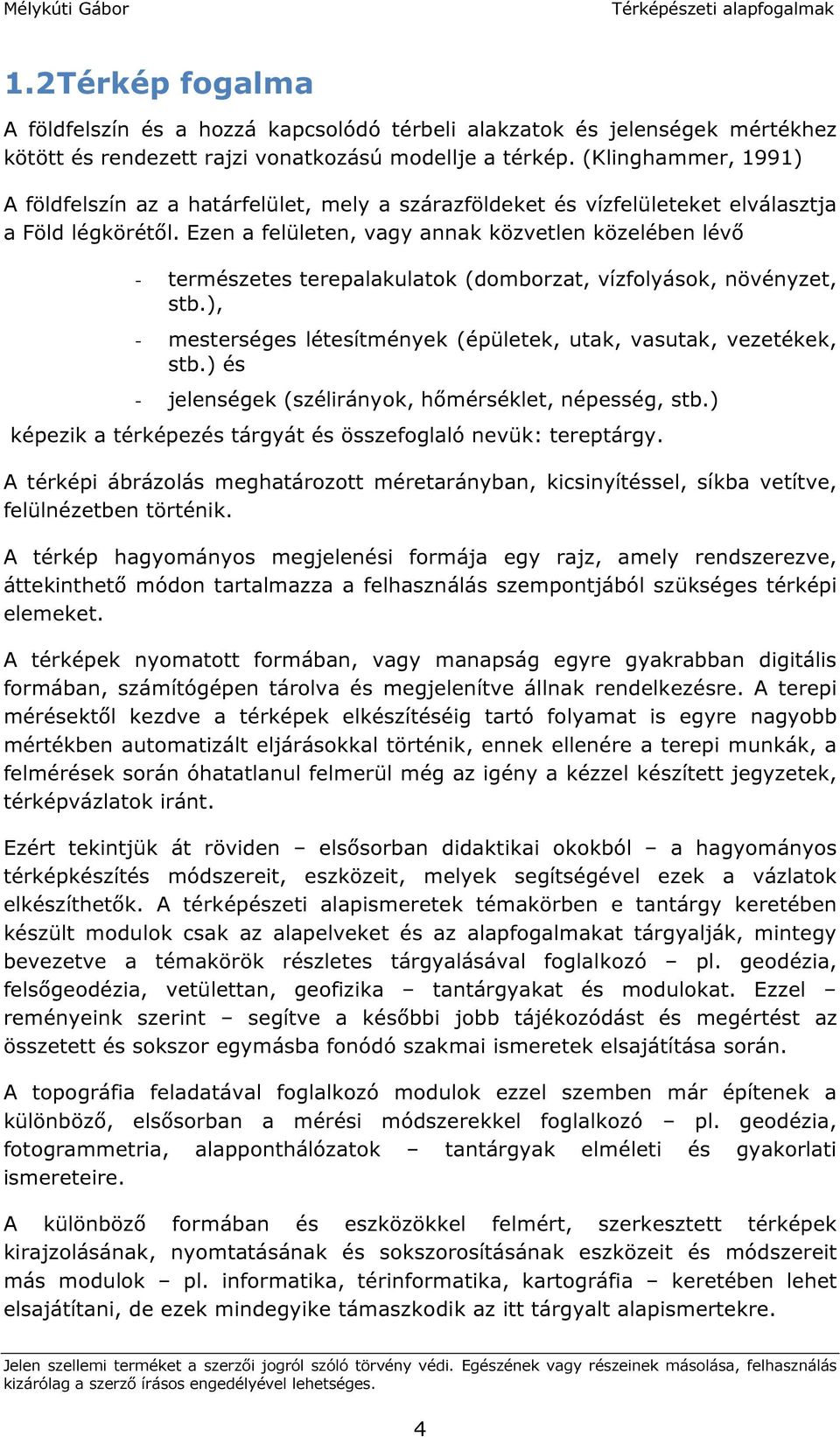 Mélykúti Gábor

Térképészeti alapfogalmak

1.2Térkép fogalma

A földfelszín és a hozzá kapcsolódó térbeli alakzatok és jelenségek mértékhez kötött és rendezett rajzi vonatkozású modellje a térkép. (Klinghammer, 1991)

A földfelszín az a határfelület, mely a szárazföldeket és vízfelületeket elválasztja a Föld légkörétől. Ezen a felületen, vagy annak közvetlen közelében lévő

- természetes terepalakulatok (domborzat, vízfolyások, növényzet, stb.),
- mesterséges létesítmények (épületek, utak, vasutak, vezetékek, stb.) és
- jelenségek (szélirányok, hőmérséklet, népesség, stb.)

képezik a térképezés tárgyát és összefoglaló nevük: tereptárgy.

A térképi ábrázolás meghatározott méretarányban, kicsinyítéssel, síkba vetítve, felülnézetben történik.

A térkép hagyományos megjelenési formája egy rajz, amely rendszerezve, áttekinthető módon tartalmazza a felhasználás szempontjából szükséges térképi elemeket.

A térképek nyomatott formában, vagy manapság egyre gyakrabban digitális formában, számítógépen tárolva és megjelenítve állnak rendelkezésre. A terepi mérésektől kezdve a térképek elkészítéséig tartó folyamat is egyre nagyobb mértékben automatizált eljárásokkal történik, ennek ellenére a terepi munkák, a felmérések során óhatatlanul felmerül még az igény a kézzel készített jegyzetek, térképvázlatok iránt.

Ezért tekintjük át röviden – elsősorban didaktikai okokból – a hagyományos térképkészítés módszereit, eszközeit, melyek segítségével ezek a vázlatok elkészíthetők. A térképészeti alapismeretek témakörben e tantárgy keretében készült modulok csak az alapelveket és az alapfogalmakat tárgyalják, mintegy bevezetve a témakörök részletes tárgyalásával foglalkozó – pl. geodézia, felsőgeodézia, vetülettan, geofizika – tantárgyakat és modulokat. Ezzel – reményeink szerint – segítve a későbbi jobb tájékozódást és megértést az összetett és sokszor egymásba fonódó szakmai ismeretek elsajátítása során.

A topográfia feladatával foglalkozó modulok ezzel szemben már építenek a különböző, elsősorban a mérési módszerekkel foglalkozó – pl. geodézia, fotogrammetria, alapponthálózatok – tantárgyak elméleti és gyakorlati ismereteire.

A különböző formában és eszközökkel felmért, szerkesztett térképek kirajzolásának, nyomtatásának és sokszorosításának eszközeit és módszereit más modulok – pl. informatika, térinformatika, kartográfia – keretében lehet elsajátítani, de ezek mindegyike támaszkodik az itt tárgyalt alapismertekre.

Jelen szellemi terméket a szerzői jogról szóló törvény védi. Egészének vagy részeinek másolása, felhasználás kizárólag a szerző írásos engedélyével lehetséges.

4